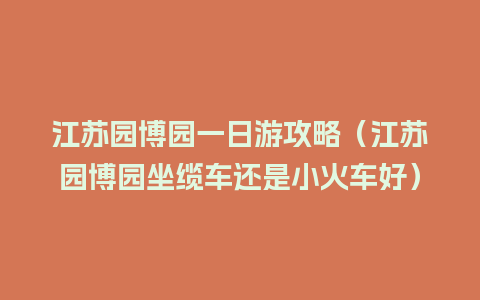 江苏园博园一日游攻略（江苏园博园坐缆车还是小火车好）